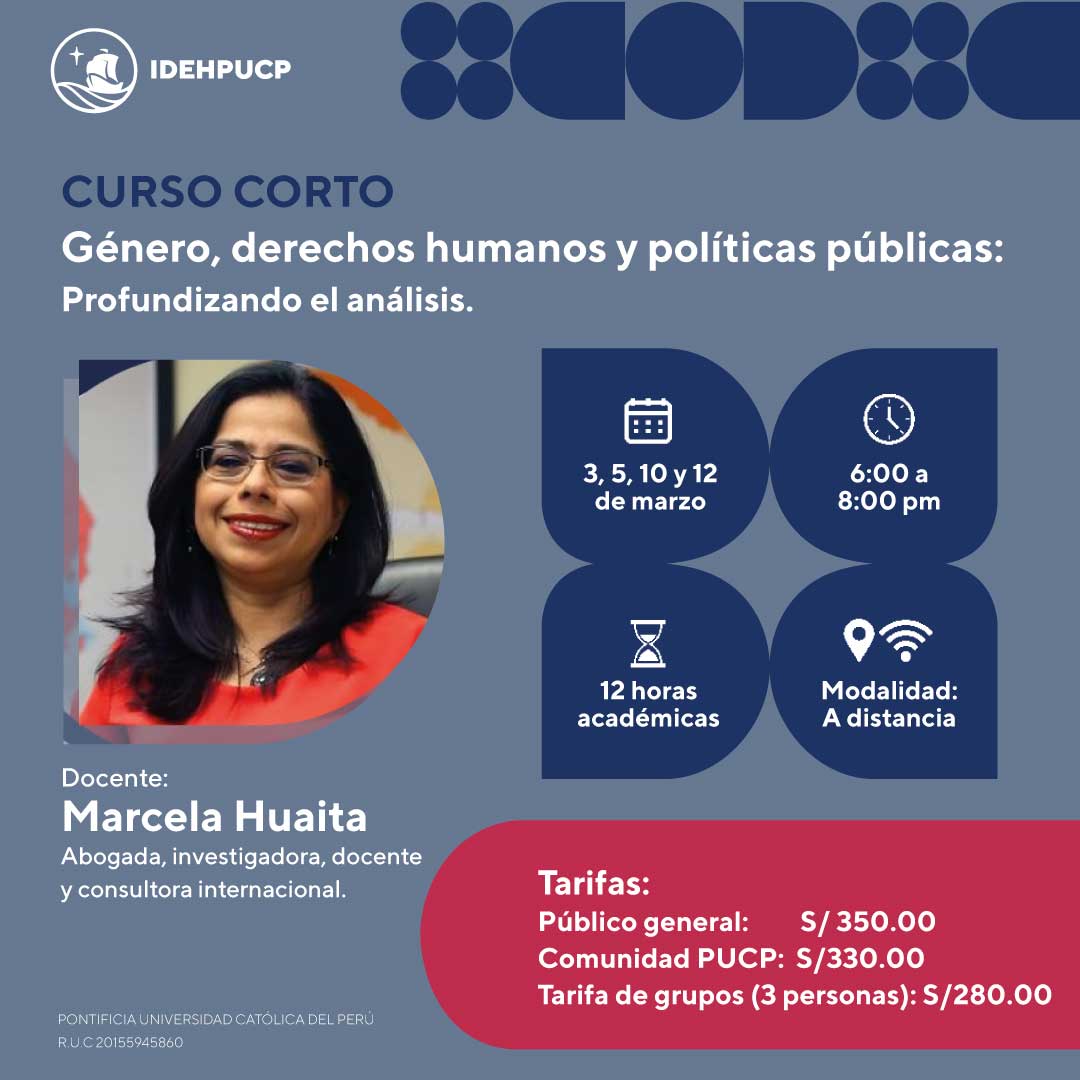 IDEHPUCP

CURSO CORTO

Género, derechos humanos y políticas públicas:

Profundizando el análisis.

3, 5, 10 y 12 de marzo

6:00 a 8:00 pm

12 horas académicas

Modalidad: A distancia

Docente:

Marcela Huaita

Abogada, investigadora, docente y consultora internacional.

Tarifas:

Público general: S/ 350.00

Comunidad PUCP: S/330.00

Tarifa de grupos (3 personas): S/280.00

PONTIFICIA UNIVERSIDAD CATÓLICA DEL PERÚ

R.U.C 20155945860